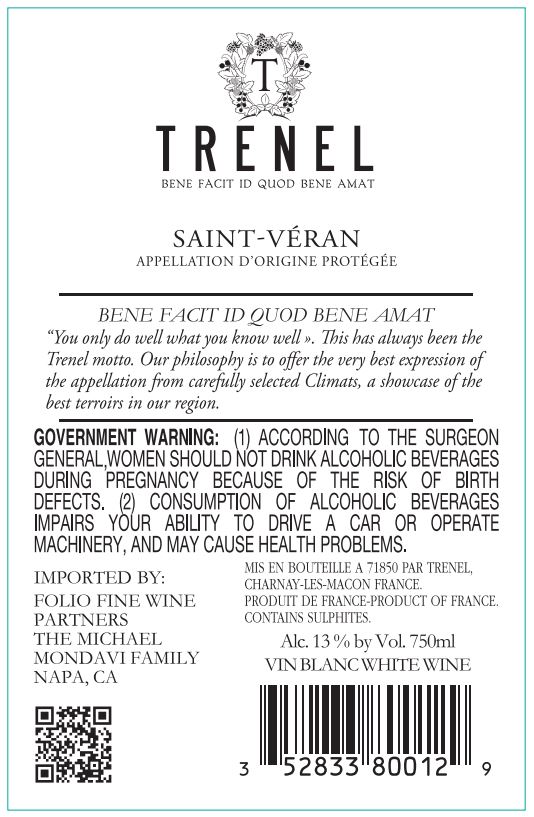 T

TRENEL

BENE FACIT ID QUOD BENE AMAT

SAINT-VÉRAN
APPELLATION D'ORIGINE PROTÉGÉE

BENE FACIT ID QUOD BENE AMAT
"You only do well what you know well ». This has always been the Trenel motto. Our philosophy is to offer the very best expression of the appellation from carefully selected Climats, a showcase of the best terroirs in our region.

GOVERNMENT WARNING: (1) ACCORDING TO THE SURGEON GENERAL,WOMEN SHOULD NOT DRINK ALCOHOLIC BEVERAGES DURING PREGNANCY BECAUSE OF THE RISK OF BIRTH DEFECTS. (2) CONSUMPTION OF ALCOHOLIC BEVERAGES IMPAIRS YOUR ABILITY TO DRIVE A CAR OR OPERATE MACHINERY, AND MAY CAUSE HEALTH PROBLEMS.

IMPORTED BY:
FOLIO FINE WINE PARTNERS
THE MICHAEL MONDAVI FAMILY
NAPA, CA

MIS EN BOUTEILLE A 71850 PAR TRENEL, CHARNAY-LES-MACON FRANCE.
PRODUIT DE FRANCE-PRODUCT OF FRANCE.
CONTAINS SULPHITES.

Alc. 13 % by Vol. 750ml
VIN BLANC WHITE WINE

3 52833 80012 9